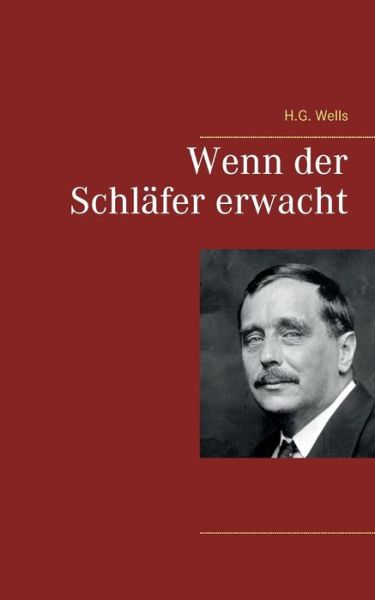 H.G. Wells

Wenn der Schläfer erwacht